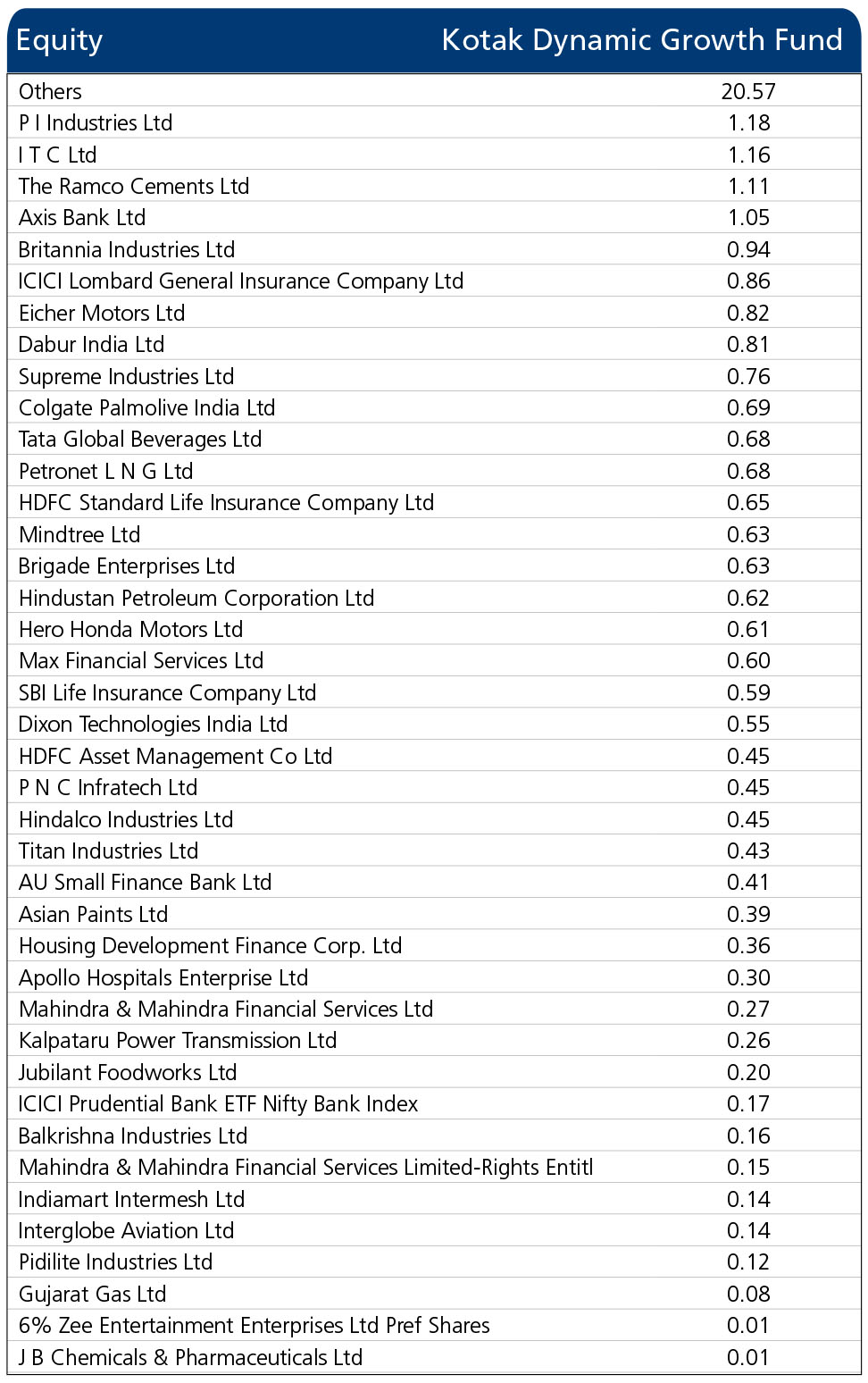 | Equity | Kotak Dynamic Growth Fund |
|---|---|
| Others | 20.57 |
| P I Industries Ltd | 1.18 |
| I T C Ltd | 1.16 |
| The Ramco Cements Ltd | 1.11 |
| Axis Bank Ltd | 1.05 |
| Britannia Industries Ltd | 0.94 |
| ICICI Lombard General Insurance Company Ltd | 0.86 |
| Eicher Motors Ltd | 0.82 |
| Dabur India Ltd | 0.81 |
| Supreme Industries Ltd | 0.76 |
| Colgate Palmolive India Ltd | 0.69 |
| Tata Global Beverages Ltd | 0.68 |
| Petronet L N G Ltd | 0.68 |
| HDFC Standard Life Insurance Company Ltd | 0.65 |
| Mindtree Ltd | 0.63 |
| Brigade Enterprises Ltd | 0.63 |
| Hindustan Petroleum Corporation Ltd | 0.62 |
| Hero Honda Motors Ltd | 0.61 |
| Max Financial Services Ltd | 0.60 |
| SBI Life Insurance Company Ltd | 0.59 |
| Dixon Technologies India Ltd | 0.55 |
| HDFC Asset Management Co Ltd | 0.45 |
| P N C Infratech Ltd | 0.45 |
| Hindalco Industries Ltd | 0.45 |
| Titan Industries Ltd | 0.43 |
| AU Small Finance Bank Ltd | 0.41 |
| Asian Paints Ltd | 0.39 |
| Housing Development Finance Corp. Ltd | 0.36 |
| Apollo Hospitals Enterprise Ltd | 0.30 |
| Mahindra & Mahindra Financial Services Ltd | 0.27 |
| Kalpataru Power Transmission Ltd | 0.26 |
| Jubilant Foodworks Ltd | 0.20 |
| ICICI Prudential Bank ETF Nifty Bank Index | 0.17 |
| Balkrishna Industries Ltd | 0.16 |
| Mahindra & Mahindra Financial Services Limited-Rights Entitl | 0.15 |
| Indiamart Intermesh Ltd | 0.14 |
| Interglobe Aviation Ltd | 0.14 |
| Pidilite Industries Ltd | 0.12 |
| Gujarat Gas Ltd | 0.08 |
| 6% Zee Entertainment Enterprises Ltd Pref Shares | 0.01 |
| J B Chemicals & Pharmaceuticals Ltd | 0.01 |